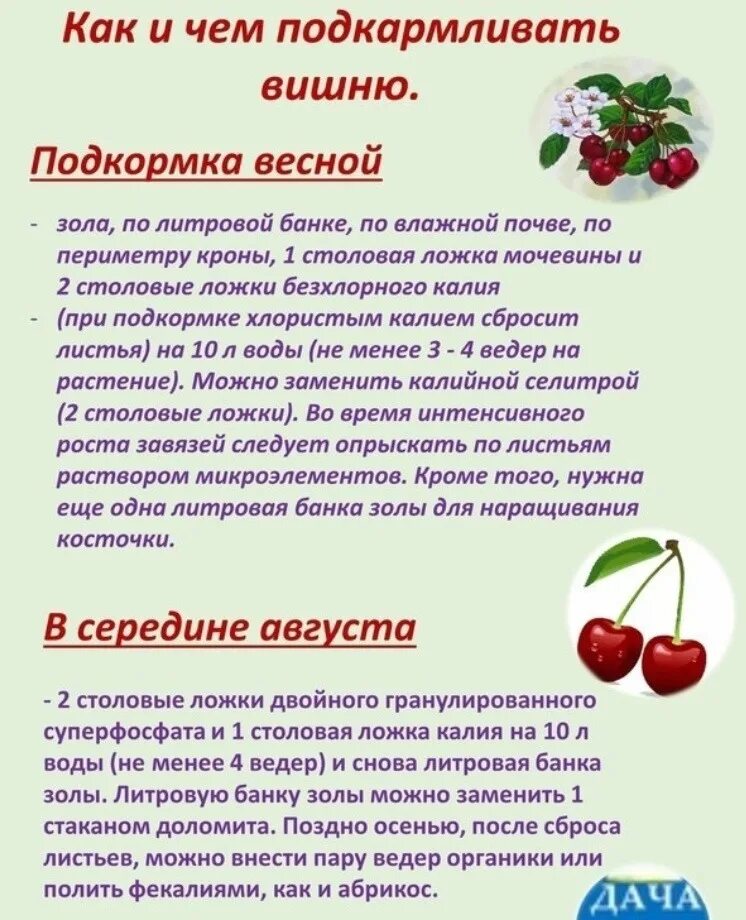 Как и чем подкармливать вишню.

Подкормка весной

- зола, по литровой банке, по влажной почве, по периметру кроны, 1 столовая ложка мочевины и 2 столовые ложки безхлорного калия
- (при подкормке хлористым калием сбросит листья) на 10 л воды (не менее 3 - 4 ведер на растение). Можно заменить калийной селитрой (2 столовые ложки). Во время интенсивного роста завязей следует опрыскать по листьям раствором микроэлементов. Кроме того, нужна еще одна литровая банка золы для наращивания косточки.

В середине августа

- 2 столовые ложки двойного гранулированного суперфосфата и 1 столовая ложка калия на 10 л воды (не менее 4 ведер) и снова литровая банка золы. Литровую банку золы можно заменить 1 стаканом доломита. Поздно осенью, после сброса листьев, можно внести пару ведер органики или полить фекалиями, как и абрикос.

ДАЧА